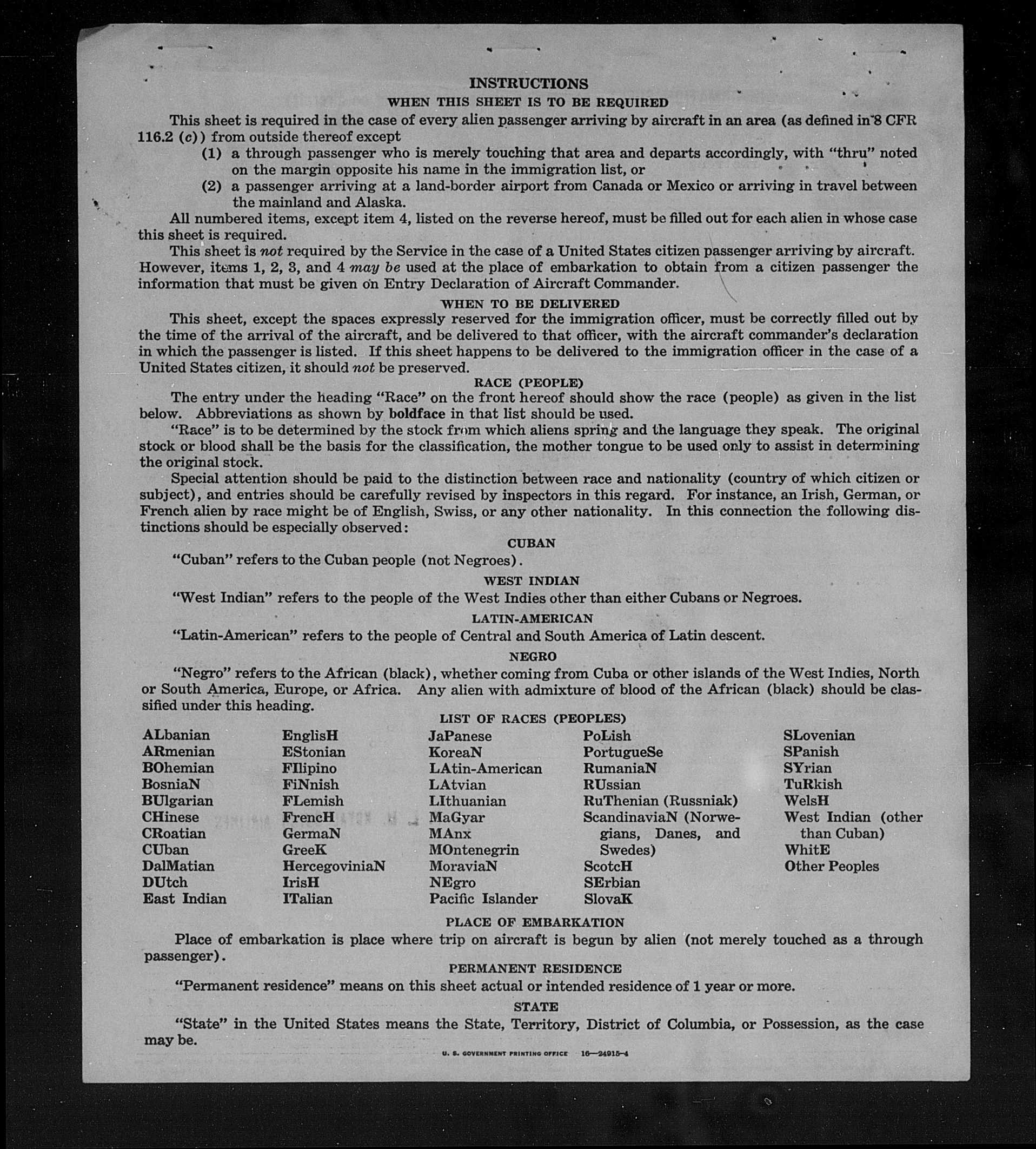 INSTRUCTIONS

WHEN THIS SHEET IS TO BE REQUIRED

This sheet is required in the case of every alien passenger arriving by aircraft in an area (as defined in 8 CFR 116.2 (c)) from outside thereof except

(1) a through passenger who is merely touching that area and departs accordingly, with "thru" noted on the margin opposite his name in the immigration list, or

(2) a passenger arriving at a land-border airport from Canada or Mexico or arriving in travel between the mainland and Alaska.

All numbered items, except item 4, listed on the reverse hereof, must be filled out for each alien in whose case this sheet is required.

This sheet is not required by the Service in the case of a United States citizen passenger arriving by aircraft. However, items 1, 2, 3, and 4 may be used at the place of embarkation to obtain from a citizen passenger the information that must be given on Entry Declaration of Aircraft Commander.

WHEN TO BE DELIVERED

This sheet, except the spaces expressly reserved for the immigration officer, must be correctly filled out by the time of the arrival of the aircraft, and be delivered to that officer, with the aircraft commander's declaration in which the passenger is listed. If this sheet happens to be delivered to the immigration officer in the case of a United States citizen, it should not be preserved.

RACE (PEOPLE)

The entry under the heading "Race" on the front hereof should show the race (people) as given in the list below. Abbreviations as shown by boldface in that list should be used.

"Race" is to be determined by the stock from which aliens spring and the language they speak. The original stock or blood shall be the basis for the classification, the mother tongue to be used only to assist in determining the original stock.

Special attention should be paid to the distinction between race and nationality (country of which citizen or subject), and entries should be carefully revised by inspectors in this regard. For instance, an Irish, German, or French alien by race might be of English, Swiss, or any other nationality. In this connection the following distinctions should be especially observed:

CUBAN

"Cuban" refers to the Cuban people (not Negroes).

WEST INDIAN

"West Indian" refers to the people of the West Indies other than either Cubans or Negroes.

LATIN-AMERICAN

"Latin-American" refers to the people of Central and South America of Latin descent.

NEGRO

"Negro" refers to the African (black), whether coming from Cuba or other islands of the West Indies, North or South America, Europe, or Africa. Any alien with admixture of blood of the African (black) should be classified under this heading.

LIST OF RACES (PEOPLES)

ALbanian
ARmenian
BOhemian
BosniaN
BUlgarian
CHinese
CRoatian
CUban
DalMatian
DUtch
East Indian

EnglisH
EStonian
FIlipino
FiNnish
FLemish
FrencH
GermaN
GreeK
HercegoviniaN
IrisH
ITalian

JaPanese
KoreaN
LAtin-American
LAtvian
LIthuanian
MaGyar
MAnx
MOntenegrin
MoraviaN
NEgro
Pacific Islander

PoLish
PortugueSe
RumaniaN
RUssian
RuThenian (Russniak)
ScandinaviaN (Norwegians, Danes, and Swedes)
ScotcH
SErbian
SlovaK

SLovenian
SPanish
SYrian
TuRkish
WelsH
West Indian (other than Cuban)
WhitE
Other Peoples

PLACE OF EMBARKATION

Place of embarkation is place where trip on aircraft is begun by alien (not merely touched as a through passenger).

PERMANENT RESIDENCE

"Permanent residence" means on this sheet actual or intended residence of 1 year or more.

STATE

"State" in the United States means the State, Territory, District of Columbia, or Possession, as the case may be.

U. S. GOVERNMENT PRINTING OFFICE 16—24915-4